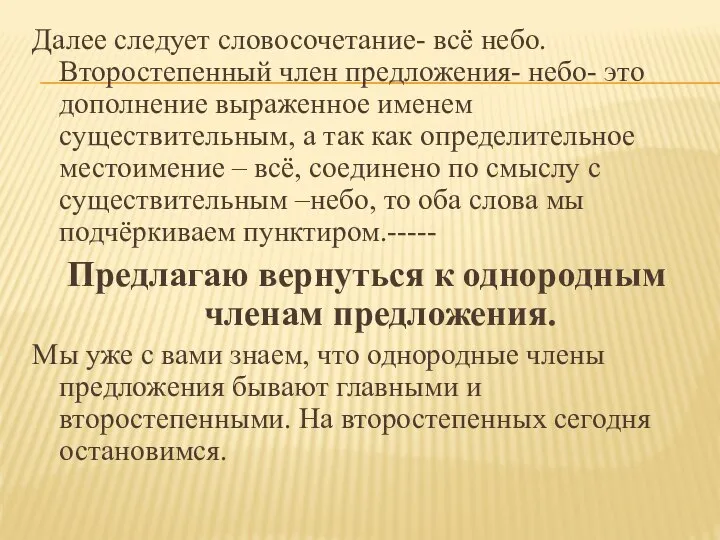 Далее следует словосочетание- всё небо. Второстепенный член предложения- небо- это дополнение выраженное именем существительным, а так как определительное местоимение – всё, соединено по смыслу с существительным –небо, то оба слова мы подчёркиваем пунктиром.-----

Предлагаю вернуться к однородным членам предложения.

Мы уже с вами знаем, что однородные члены предложения бывают главными и второстепенными. На второстепенных сегодня остановимся.